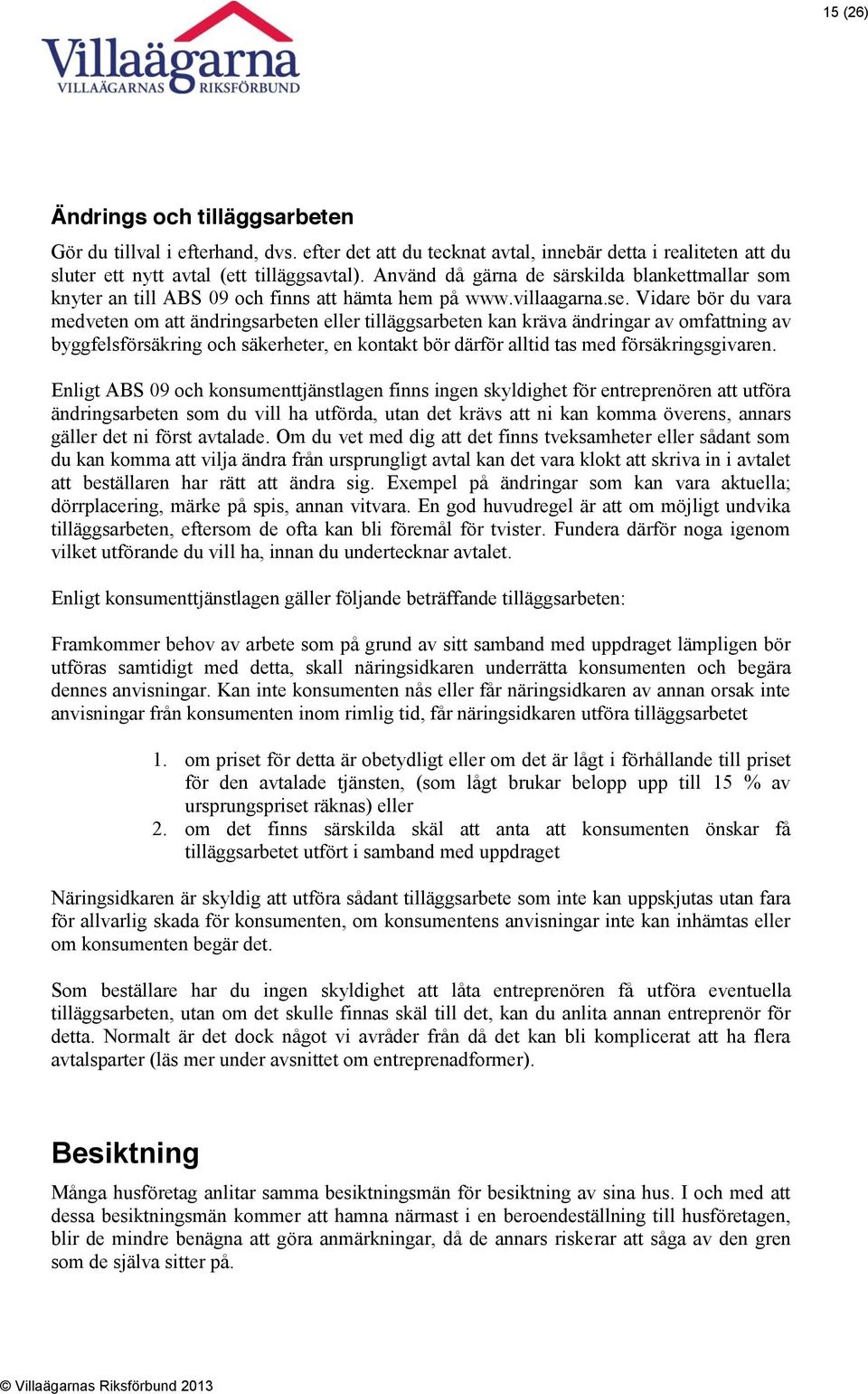 15 (26)

Villaägarna
VILLAÄGARNAS RIKSFÖRBUND

Ändrings och tilläggsarbeten

Gör du tillval i efterhand, dvs. efter det att du tecknat avtal, innebär detta i realiteten att du sluter ett nytt avtal (ett tilläggsavtal). Använd då gärna de särskilda blankettmallar som knyter an till ABS 09 och finns att hämta hem på www.villaagarna.se. Vidare bör du vara medveten om att ändringsarbeten eller tilläggsarbeten kan kräva ändringar av omfattning av byggfelsförsäkring och säkerheter, en kontakt bör därför alltid tas med försäkringsgivaren.

Enligt ABS 09 och konsumenttjänstlagen finns ingen skyldighet för entreprenören att utföra ändringsarbeten som du vill ha utförda, utan det krävs att ni kan komma överens, annars gäller det ni först avtalade. Om du vet med dig att det finns tveksamheter eller sådant som du kan komma att vilja ändra från ursprungligt avtal kan det vara klokt att skriva in i avtalet att beställaren har rätt att ändra sig. Exempel på ändringar som kan vara aktuella; dörrplacering, märke på spis, annan vitvara. En god huvudregel är att om möjligt undvika tilläggsarbeten, eftersom de ofta kan bli föremål för tvister. Fundera därför noga igenom vilket utförande du vill ha, innan du undertecknar avtalet.

Enligt konsumenttjänstlagen gäller följande beträffande tilläggsarbeten:

Framkommer behov av arbete som på grund av sitt samband med uppdraget lämpligen bör utföras samtidigt med detta, skall näringsidkaren underrätta konsumenten och begära dennes anvisningar. Kan inte konsumenten nås eller får näringsidkaren av annan orsak inte anvisningar från konsumenten inom rimlig tid, får näringsidkaren utföra tilläggsarbetet

1. om priset för detta är obetydligt eller om det är lågt i förhållande till priset för den avtalade tjänsten, (som lågt brukar belopp upp till 15 % av ursprungspriset räknas) eller
2. om det finns särskilda skäl att anta att konsumenten önskar få tilläggsarbetet utfört i samband med uppdraget

Näringsidkaren är skyldig att utföra sådant tilläggsarbete som inte kan uppskjutas utan fara för allvarlig skada för konsumenten, om konsumentens anvisningar inte kan inhämtas eller om konsumenten begär det.

Som beställare har du ingen skyldighet att låta entreprenören få utföra eventuella tilläggsarbeten, utan om det skulle finnas skäl till det, kan du anlita annan entreprenör för detta. Normalt är det dock något vi avråder från då det kan bli komplicerat att ha flera avtalsparter (läs mer under avsnittet om entreprenadformer).

Besiktning

Många husföretag anlitar samma besiktningsmän för besiktning av sina hus. I och med att dessa besiktningsmän kommer att hamna närmast i en beroendeställning till husföretagen, blir de mindre benägna att göra anmärkningar, då de annars riskerar att såga av den gren som de själva sitter på.

© Villaägarnas Riksförbund 2013